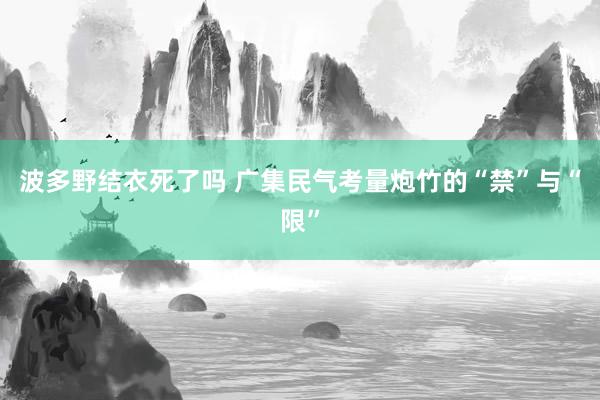 波多野结衣死了吗 广集民气考量炮竹的“禁”与“限”